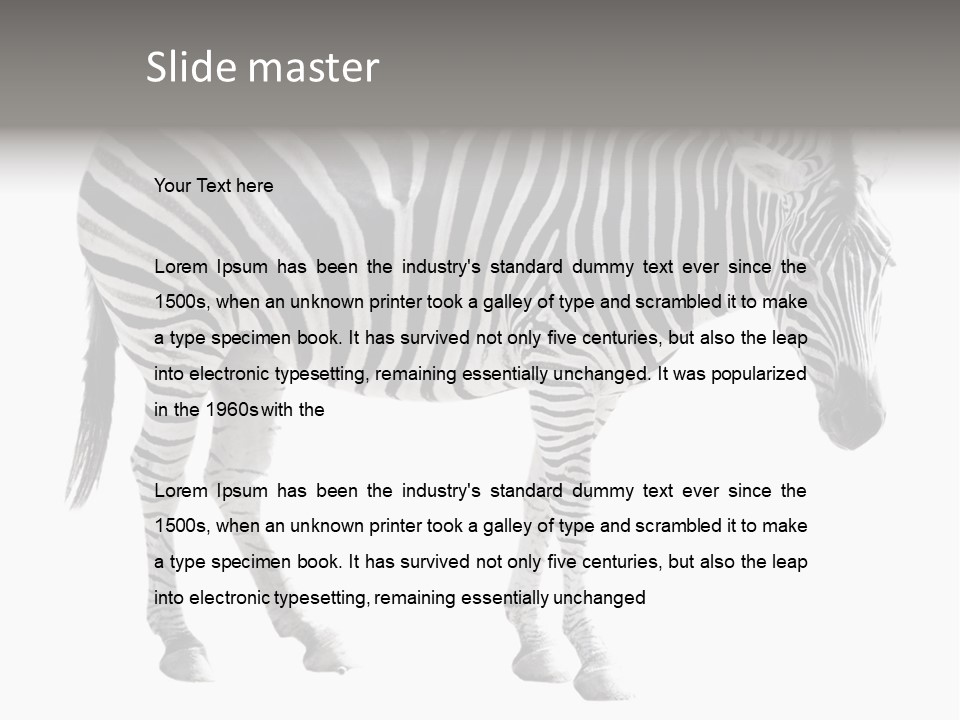 Slide master

Your Text here

Lorem Ipsum has been the industry's standard dummy text ever since the 1500s, when an unknown printer took a galley of type and scrambled it to make a type specimen book. It has survived not only five centuries, but also the leap into electronic typesetting, remaining essentially unchanged. It was popularized in the 1960s with the

Lorem Ipsum has been the industry's standard dummy text ever since the 1500s, when an unknown printer took a galley of type and scrambled it to make a type specimen book. It has survived not only five centuries, but also the leap into electronic typesetting, remaining essentially unchanged